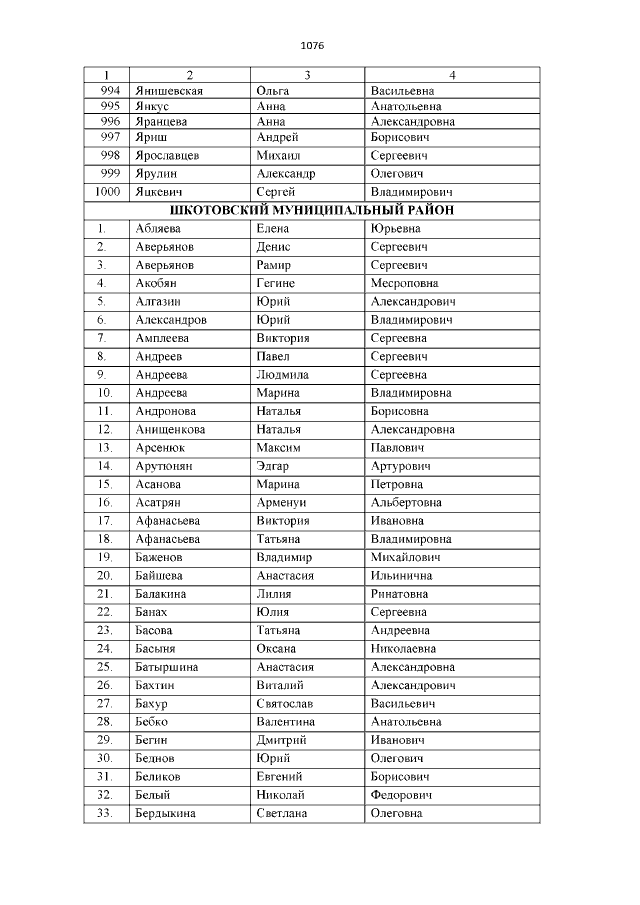 1076

| 1 | 2 | 3 | 4 |
|---|---|---|---|
| 994 | Янишевская | Ольга | Васильевна |
| 995 | Янкус | Анна | Анатольевна |
| 996 | Яранцева | Анна | Александровна |
| 997 | Яриш | Андрей | Борисович |
| 998 | Ярославцев | Михаил | Сергеевич |
| 999 | Ярулин | Александр | Олегович |
| 1000 | Яцкевич | Сергей | Владимирович |
| ШКОТОВСКИЙ МУНИЦИПАЛЬНЫЙ РАЙОН | | | |
| 1. | Абляева | Елена | Юрьевна |
| 2. | Аверьянов | Денис | Сергеевич |
| 3. | Аверьянов | Рамир | Сергеевич |
| 4. | Акобян | Гегине | Месроповна |
| 5. | Алгазин | Юрий | Александрович |
| 6. | Александров | Юрий | Владимирович |
| 7. | Амплеева | Виктория | Сергеевна |
| 8. | Андреев | Павел | Сергеевич |
| 9. | Андреева | Людмила | Сергеевна |
| 10. | Андреева | Марина | Владимировна |
| 11. | Андронова | Наталья | Борисовна |
| 12. | Анищенкова | Наталья | Александровна |
| 13. | Арсенюк | Максим | Павлович |
| 14. | Арутюнян | Эдгар | Артурович |
| 15. | Асанова | Марина | Петровна |
| 16. | Асатрян | Арменуи | Альбертовна |
| 17. | Афанасьева | Виктория | Ивановна |
| 18. | Афанасьева | Татьяна | Владимировна |
| 19. | Баженов | Владимир | Михайлович |
| 20. | Байшева | Анастасия | Ильинична |
| 21. | Балакина | Лилия | Ринатовна |
| 22. | Банах | Юлия | Сергеевна |
| 23. | Басова | Татьяна | Андреевна |
| 24. | Басыня | Оксана | Николаевна |
| 25. | Батыршина | Анастасия | Александровна |
| 26. | Бахтин | Виталий | Александрович |
| 27. | Бахур | Святослав | Васильевич |
| 28. | Бебко | Валентина | Анатольевна |
| 29. | Бегин | Дмитрий | Иванович |
| 30. | Беднов | Юрий | Олегович |
| 31. | Беликов | Евгений | Борисович |
| 32. | Белый | Николай | Федорович |
| 33. | Бердыкина | Светлана | Олеговна |